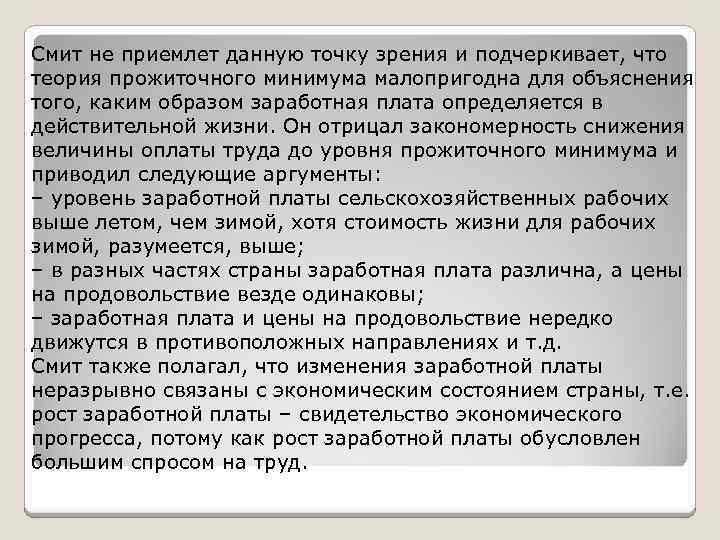 Смит не приемлет данную точку зрения и подчеркивает, что теория прожиточного минимума малопригодна для объяснения того, каким образом заработная плата определяется в действительной жизни. Он отрицал закономерность снижения величины оплаты труда до уровня прожиточного минимума и приводил следующие аргументы:
– уровень заработной платы сельскохозяйственных рабочих выше летом, чем зимой, хотя стоимость жизни для рабочих зимой, разумеется, выше;
– в разных частях страны заработная плата различна, а цены на продовольствие везде одинаковы;
– заработная плата и цены на продовольствие нередко движутся в противоположных направлениях и т.д.
Смит также полагал, что изменения заработной платы неразрывно связаны с экономическим состоянием страны, т.е. рост заработной платы – свидетельство экономического прогресса, потому как рост заработной платы обусловлен большим спросом на труд.